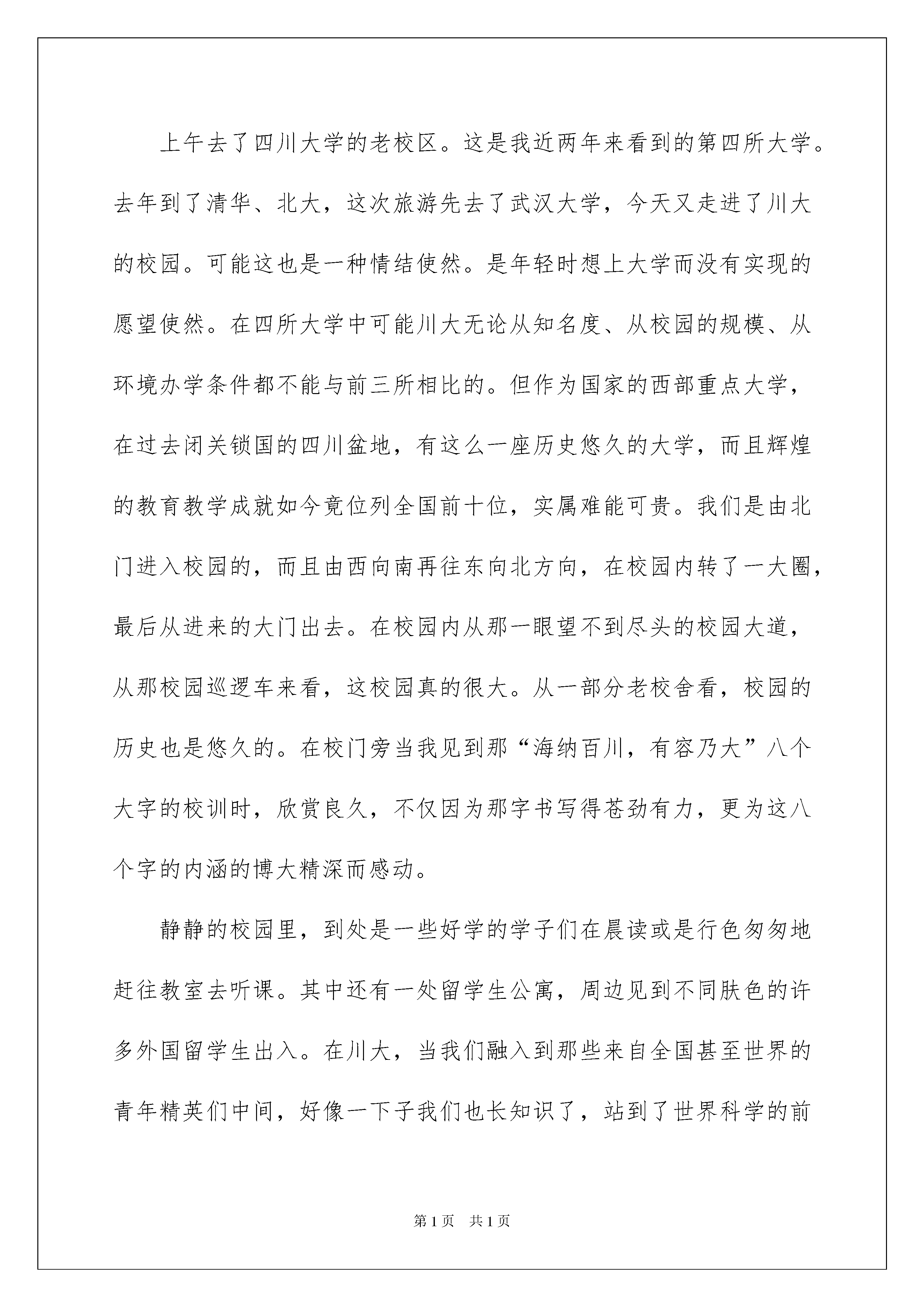 上午去了四川大学的老校区。这是我近两年来看到的第四所大学。去年到了清华、北大，这次旅游先去了武汉大学，今天又走进了川大的校园。可能这也是一种情结使然。是年轻时想上大学而没有实现的愿望使然。在四所大学中可能川大无论从知名度、从校园的规模、从环境办学条件都不能与前三所相比的。但作为国家的西部重点大学，在过去闭关锁国的四川盆地，有这么一座历史悠久的大学，而且辉煌的教育教学成就如今竟位列全国前十位，实属难能可贵。我们是由北门进入校园的，而且由西向南再往东向北方向，在校园内转了一大圈，最后从进来的大门出去。在校园内从那一眼望不到尽头的校园大道，从那校园巡逻车来看，这校园真的很大。从一部分老校舍看，校园的历史也是悠久的。在校门旁当我见到那“海纳百川，有容乃大”八个大字的校训时，欣赏良久，不仅因为那字书写得苍劲有力，更为这八个字的内涵的博大精深而感动。

静静的校园里，到处是一些好学的学子们在晨读或是行色匆匆地赶往教室去听课。其中还有一处留学生公寓，周边见到不同肤色的许多外国留学生出入。在川大，当我们融入到那些来自全国甚至世界的青年精英们中间，好像一下子我们也长知识了，站到了世界科学的前

第1页　共1页